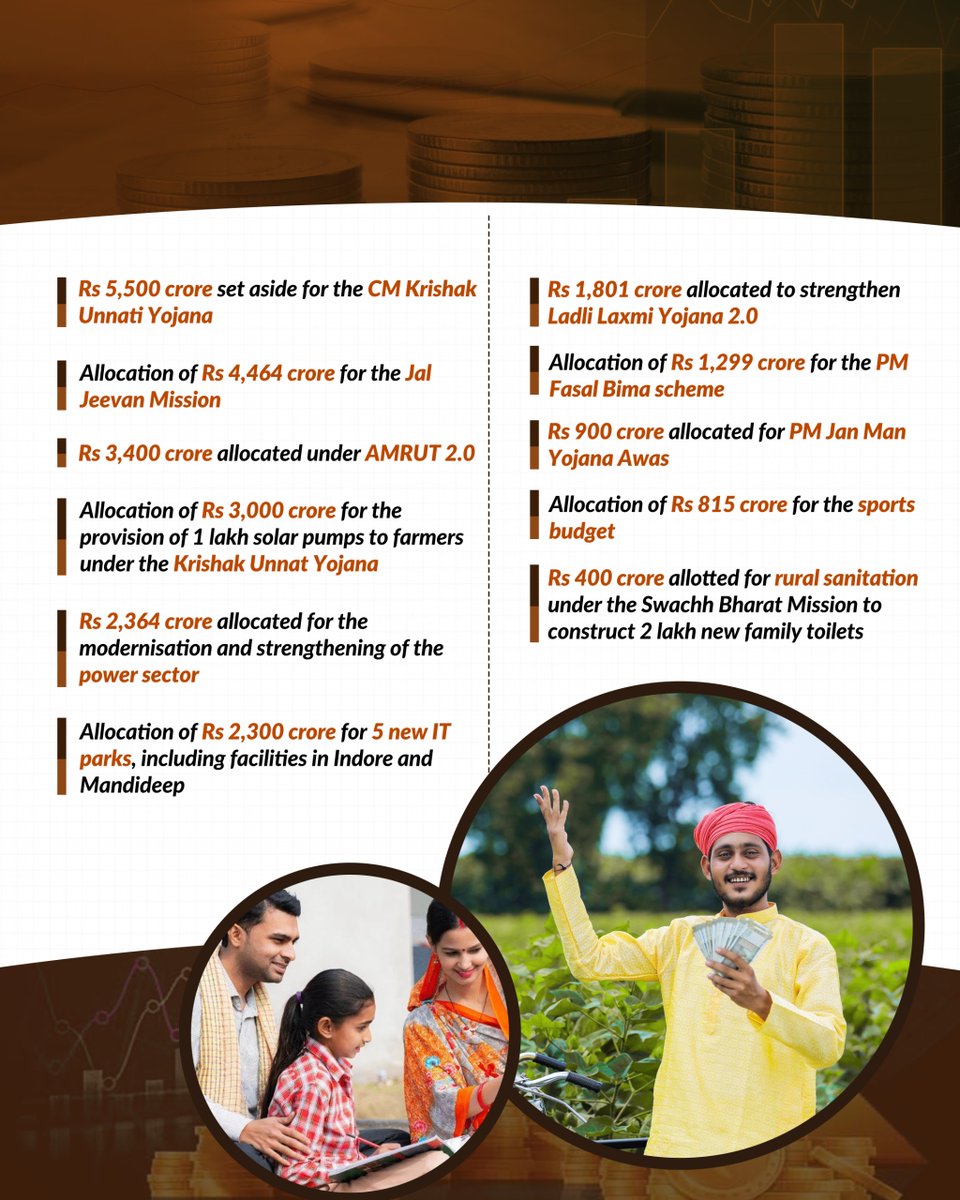 Rs 5,500 crore set aside for the CM Krishak Unnati Yojana

Allocation of Rs 4,464 crore for the Jal Jeevan Mission

Rs 3,400 crore allocated under AMRUT 2.0

Allocation of Rs 3,000 crore for the provision of 1 lakh solar pumps to farmers under the Krishak Unnat Yojana

Rs 2,364 crore allocated for the modernisation and strengthening of the power sector

Allocation of Rs 2,300 crore for 5 new IT parks, including facilities in Indore and Mandideep

Rs 1,801 crore allocated to strengthen Ladli Laxmi Yojana 2.0

Allocation of Rs 1,299 crore for the PM Fasal Bima scheme

Rs 900 crore allocated for PM Jan Man Yojana Awas

Allocation of Rs 815 crore for the sports budget

Rs 400 crore allotted for rural sanitation under the Swachh Bharat Mission to construct 2 lakh new family toilets